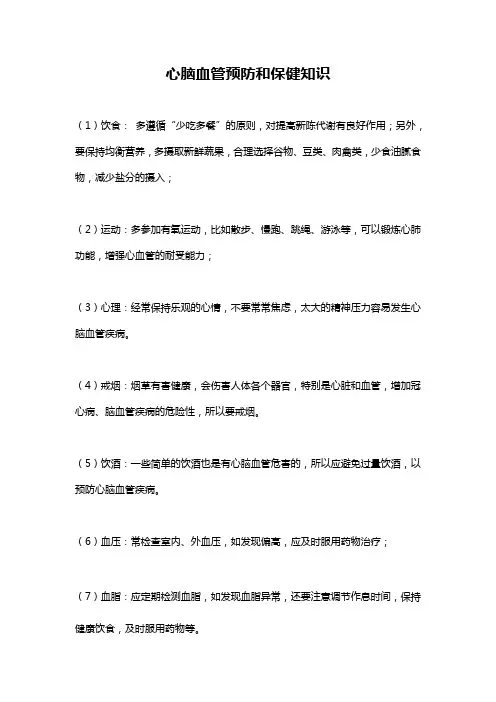 心脑血管预防和保健知识

（1）饮食： 多遵循“少吃多餐”的原则，对提高新陈代谢有良好作用；另外，要保持均衡营养，多摄取新鲜蔬果，合理选择谷物、豆类、肉禽类，少食油腻食物，减少盐分的摄入；

（2）运动：多参加有氧运动，比如散步、慢跑、跳绳、游泳等，可以锻炼心肺功能，增强心血管的耐受能力；

（3）心理：经常保持乐观的心情，不要常常焦虑，太大的精神压力容易发生心脑血管疾病。

（4）戒烟：烟草有害健康，会伤害人体各个器官，特别是心脏和血管，增加冠心病、脑血管疾病的危险性，所以要戒烟。

（5）饮酒：一些简单的饮酒也是有心脑血管危害的，所以应避免过量饮酒，以预防心脑血管疾病。

（6）血压：常检查室内、外血压，如发现偏高，应及时服用药物治疗；

（7）血脂：应定期检测血脂，如发现血脂异常，还要注意调节作息时间，保持健康饮食，及时服用药物等。